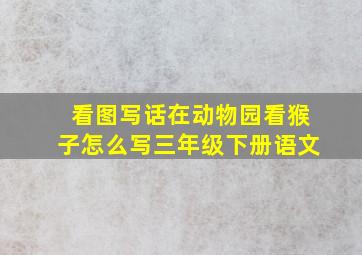 看图写话在动物园看猴子怎么写三年级下册语文